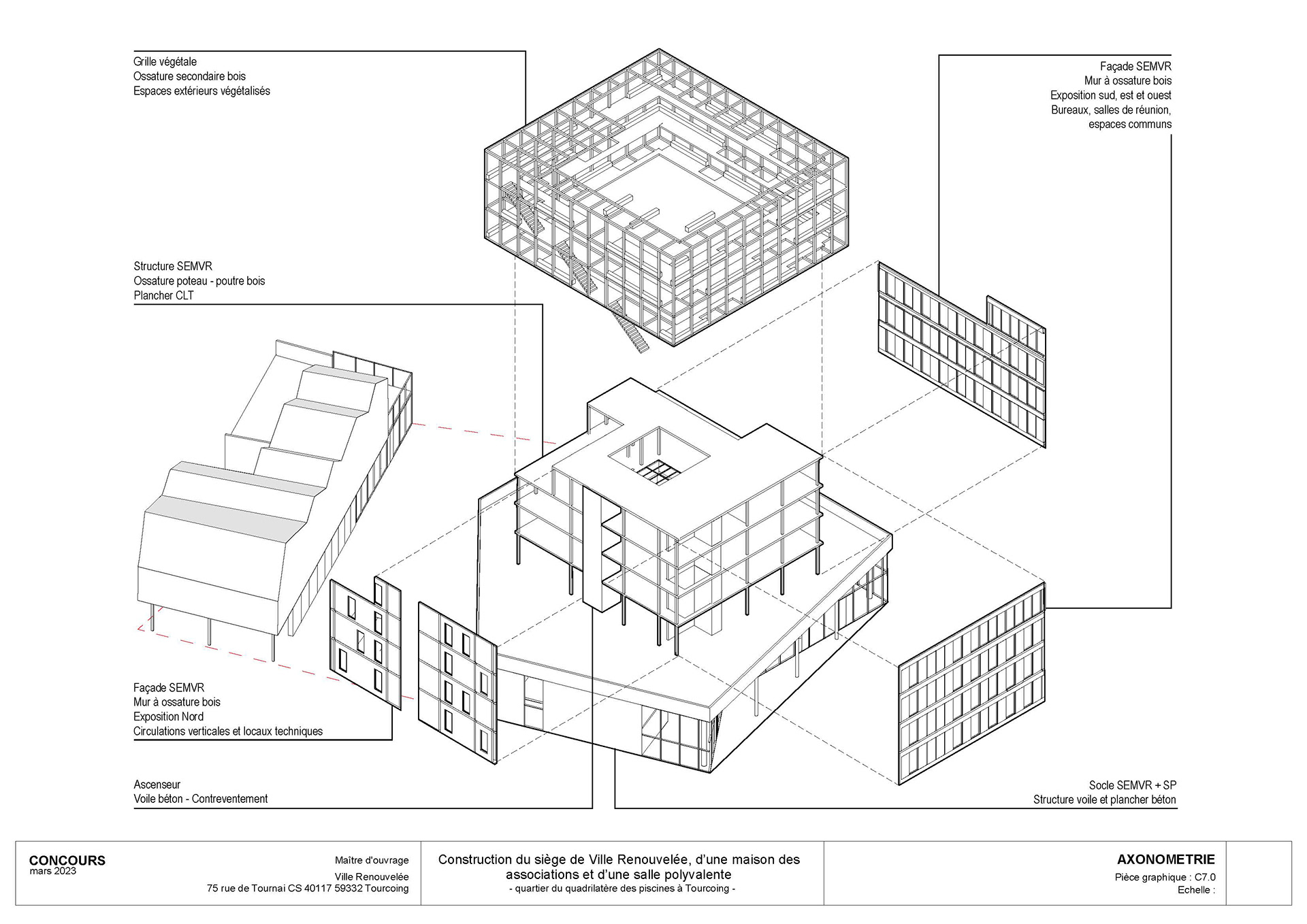 Grille végétale
Ossature secondaire bois
Espaces extérieurs végétalisés

Façade SEMVR
Mur à ossature bois
Exposition sud, est et ouest
Bureaux, salles de réunion, espaces communs

Structure SEMVR
Ossature poteau - poutre bois
Plancher CLT

Façade SEMVR
Mur à ossature bois
Exposition Nord
Circulations verticales et locaux techniques

Ascenseur
Voile béton - Contreventement

Socle SEMVR + SP
Structure voile et plancher béton

CONCOURS
mars 2023

Maître d'ouvrage
Ville Renouvelée
75 rue de Tournai CS 40117 59332 Tourcoing

Construction du siège de Ville Renouvelée, d'une maison des associations et d'une salle polyvalente
- quartier du quadrilatère des piscines à Tourcoing -

AXONOMETRIE
Pièce graphique : C7.0
Echelle :